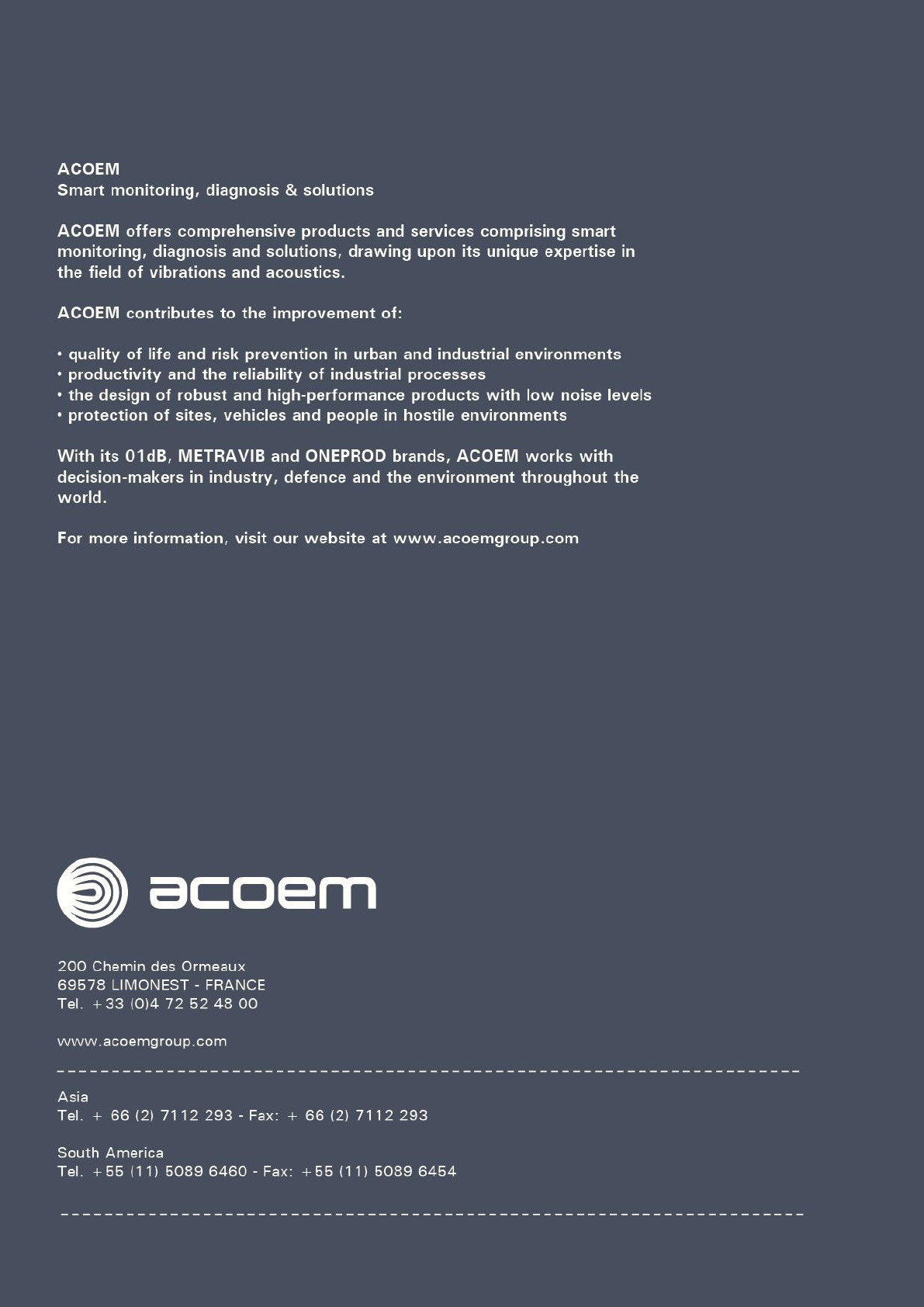 ACOEM
Smart monitoring, diagnosis & solutions

ACOEM offers comprehensive products and services comprising smart monitoring, diagnosis and solutions, drawing upon its unique expertise in the field of vibrations and acoustics.

ACOEM contributes to the improvement of:

• quality of life and risk prevention in urban and industrial environments
• productivity and the reliability of industrial processes
• the design of robust and high-performance products with low noise levels
• protection of sites, vehicles and people in hostile environments

With its 01dB, METRAVIB and ONEPROD brands, ACOEM works with decision-makers in industry, defence and the environment throughout the world.

For more information, visit our website at www.acoemgroup.com

acoem

200 Chemin des Ormeaux
69578 LIMONEST - FRANCE
Tel. +33 (0)4 72 52 48 00

www.acoemgroup.com

Asia
Tel. + 66 (2) 7112 293 - Fax: + 66 (2) 7112 293

South America
Tel. +55 (11) 5089 6460 - Fax: +55 (11) 5089 6454